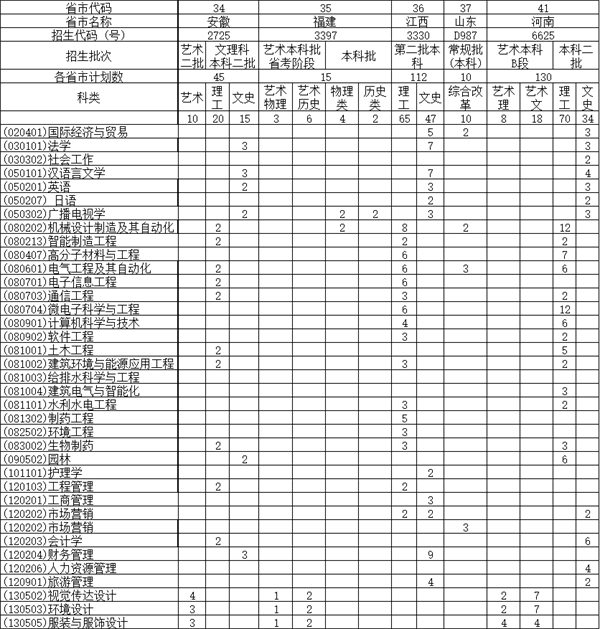 | 省市代码 | 34 | | | 35 | | | | 36 | | 37 | 41 | | | |
|---|---|---|---|---|---|---|---|---|---|---|---|---|---|---|
| 省市名称 | 安徽 | | | 福建 | | | | 江西 | | 山东 | 河南 | | | |
| 招生代码（号） | 2725 | | | 3397 | | | | 3330 | | D987 | 6625 | | | |
| 招生批次 | 艺术二批 | 文理科本科二批 | | 艺术本科批省考阶段 | | 本科批 | | 第二批本科 | | 常规批（本科） | 艺术本科B段 | | 本科二批 | |
| 各省市计划数 | 45 | | | 15 | | | | 112 | | 10 | 130 | | | |
| 科类 | 艺术 | 理工 | 文史 | 艺术物理 | 艺术历史 | 物理类 | 历史类 | 理工 | 文史 | 综合改革 | 艺术理 | 艺术文 | 理工 | 文史 |
| | 10 | 20 | 15 | 3 | 6 | 4 | 2 | 65 | 47 | 10 | 8 | 18 | 70 | 34 |
| (020401)国际经济与贸易 | | | | | | | | | 5 | 2 | | | | 3 |
| (030101)法学 | | | 3 | | | | | | 7 | | | | | 3 |
| (030302)社会工作 | | | | | | | | | | | | | | 2 |
| (050101)汉语言文学 | | | 3 | | | | | | 7 | | | | | 4 |
| (050201)英语 | | | 2 | | | | | | 3 | | | | | 3 |
| (050207) 日语 | | | | | | | | | 2 | | | | | 2 |
| (050302)广播电视学 | | | 2 | | | 2 | 2 | | 3 | | | | | 3 |
| (080202)机械设计制造及其自动化 | | 2 | | | | 2 | | 8 | | 2 | | | 12 | |
| (080213)智能制造工程 | | 2 | | | | | | 2 | | | | | 2 | |
| (080407)高分子材料与工程 | | | | | | | | 6 | | | | | 7 | |
| (080601)电气工程及其自动化 | | 2 | | | | | | 6 | | 3 | | | 6 | |
| (080701)电子信息工程 | | 2 | | | | | | 6 | | | | | | |
| (080703)通信工程 | | 2 | | | | | | 3 | | | | | 2 | |
| (080704)微电子科学与工程 | | | | | | | | 6 | | | | | 12 | |
| (080901)计算机科学与技术 | | | | | | | | 4 | | | | | 6 | |
| (080902)软件工程 | | | | | | | | 3 | | | | | 2 | |
| (081001)土木工程 | | 2 | | | | | | | | | | | 5 | |
| (081002)建筑环境与能源应用工程 | | 2 | | | | | | 3 | | | | | 2 | |
| (081003)给排水科学与工程 | | | | | | | | | | | | | | |
| (081004)建筑电气与智能化 | | | | | | | | | | | | | 3 | |
| (081101)水利水电工程 | | | | | | | | 3 | | | | | 2 | |
| (081302)制药工程 | | | | | | | | 5 | | | | | | |
| (082502)环境工程 | | | | | | | | 3 | | | | | | |
| (083002)生物制药 | | 2 | | | | | | 3 | | | | | 3 | |
| (090502)园林 | | | 2 | | | | | | | | | | 6 | |
| (101101)护理学 | | | | | | | | | 2 | | | | | |
| (120103)工程管理 | | 2 | | | | | | 2 | | | | | | |
| (120201)工商管理 | | | | | | | | | 3 | | | | | |
| (120202)市场营销 | | | | | | | | 2 | 2 | | | | | 2 |
| (120202)市场营销 | | | | | | | | | | 3 | | | | |
| (120203)会计学 | | 2 | | | | | | | | | | | | 6 |
| (120204)财务管理 | | | 3 | | | | | | 9 | | | | | |
| (120206)人力资源管理 | | | | | | | | | | | | | | 4 |
| (120901)旅游管理 | | | | | | | | | 4 | | | | | 2 |
| (130502)视觉传达设计 | 4 | | | 1 | 2 | | | | | | 2 | 7 | | |
| (130503)环境设计 | 3 | | | 1 | 2 | | | | | | 2 | 7 | | |
| (130505)服装与服饰设计 | 3 | | | 1 | 2 | | | | | | 4 | 4 | | |